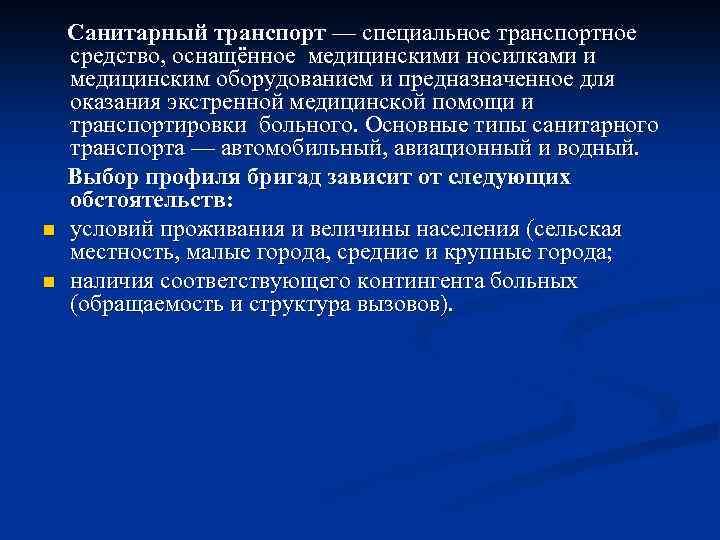 Санитарный транспорт — специальное транспортное средство, оснащённое медицинскими носилками и медицинским оборудованием и предназначенное для оказания экстренной медицинской помощи и транспортировки больного. Основные типы санитарного транспорта — автомобильный, авиационный и водный.

Выбор профиля бригад зависит от следующих обстоятельств:

- условий проживания и величины населения (сельская местность, малые города, средние и крупные города;
- наличия соответствующего контингента больных (обращаемость и структура вызовов).